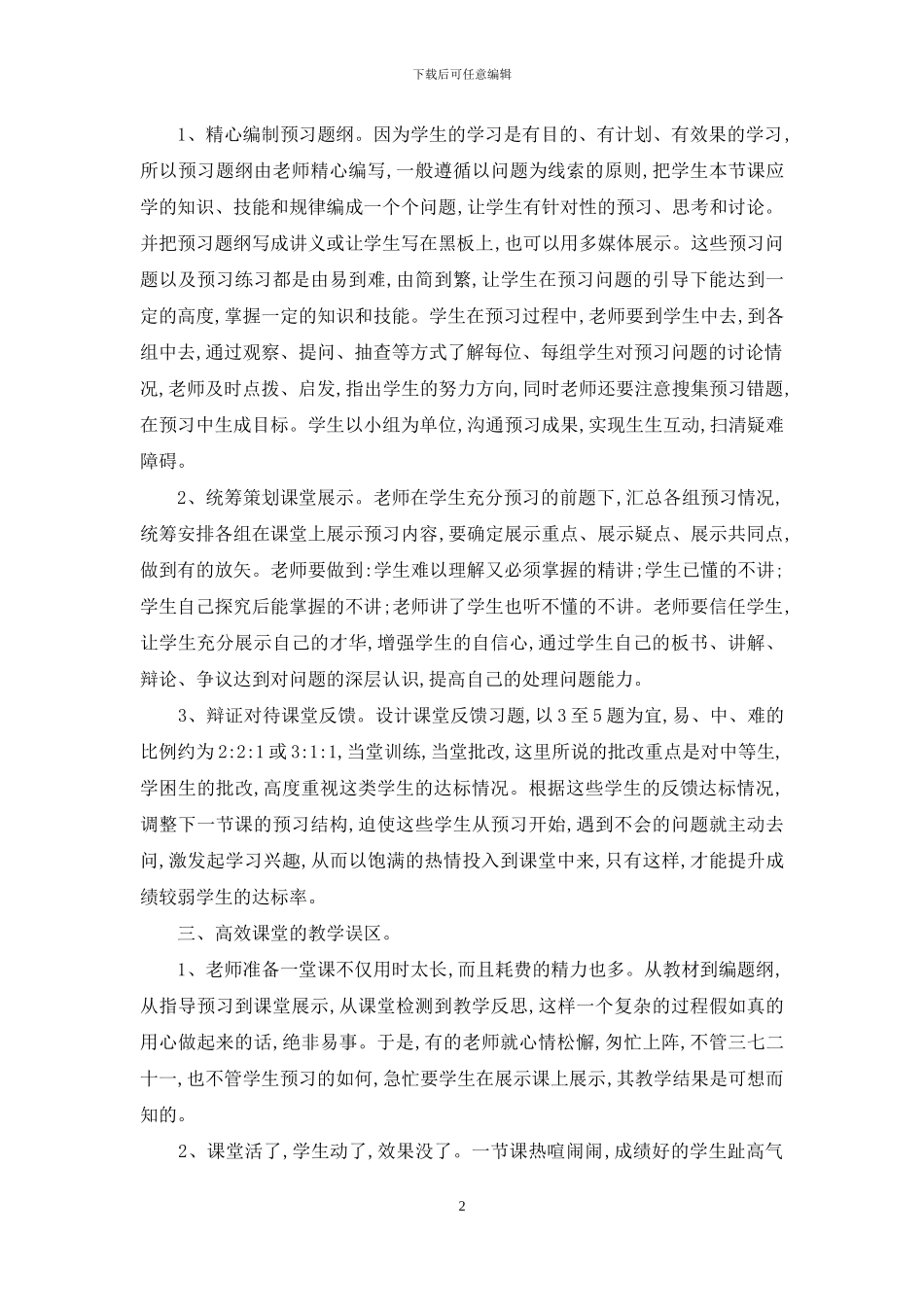 下载后可任意编辑

1、精心编制预习题纲。因为学生的学习是有目的、有计划、有效果的学习,所以预习题纲由老师精心编写,一般遵循以问题为线索的原则,把学生本节课应学的知识、技能和规律编成一个个问题,让学生有针对性的预习、思考和讨论。并把预习题纲写成讲义或让学生写在黑板上,也可以用多媒体展示。这些预习问题以及预习练习都是由易到难,由简到繁,让学生在预习问题的引导下能达到一定的高度,掌握一定的知识和技能。学生在预习过程中,老师要到学生中去,到各组中去,通过观察、提问、抽查等方式了解每位、每组学生对预习问题的讨论情况,老师及时点拨、启发,指出学生的努力方向,同时老师还要注意搜集预习错题,在预习中生成目标。学生以小组为单位,沟通预习成果,实现生生互动,扫清疑难障碍。

2、统筹策划课堂展示。老师在学生充分预习的前题下,汇总各组预习情况,统筹安排各组在课堂上展示预习内容,要确定展示重点、展示疑点、展示共同点,做到有的放矢。老师要做到:学生难以理解又必须掌握的精讲;学生已懂的不讲;学生自己探究后能掌握的不讲;老师讲了学生也听不懂的不讲。老师要信任学生,让学生充分展示自己的才华,增强学生的自信心,通过学生自己的板书、讲解、辩论、争议达到对问题的深层认识,提高自己的处理问题能力。

3、辩证对待课堂反馈。设计课堂反馈习题,以3至5题为宜,易、中、难的比例约为2:2:1或3:1:1,当堂训练,当堂批改,这里所说的批改重点是对中等生,学困生的批改,高度重视这类学生的达标情况。根据这些学生的反馈达标情况,调整下一节课的预习结构,迫使这些学生从预习开始,遇到不会的问题就主动去问,激发起学习兴趣,从而以饱满的热情投入到课堂中来,只有这样,才能提升成绩较弱学生的达标率。

三、高效课堂的教学误区。

1、老师准备一堂课不仅用时太长,而且耗费的精力也多。从教材到编题纲,从指导预习到课堂展示,从课堂检测到教学反思,这样一个复杂的过程假如真的用心做起来的话,绝非易事。于是,有的老师就心情松懈,匆忙上阵,不管三七二十一,也不管学生预习的如何,急忙要学生在展示课上展示,其教学结果是可想而知的。

2、课堂活了,学生动了,效果没了。一节课热喧闹闹,成绩好的学生趾高气

2